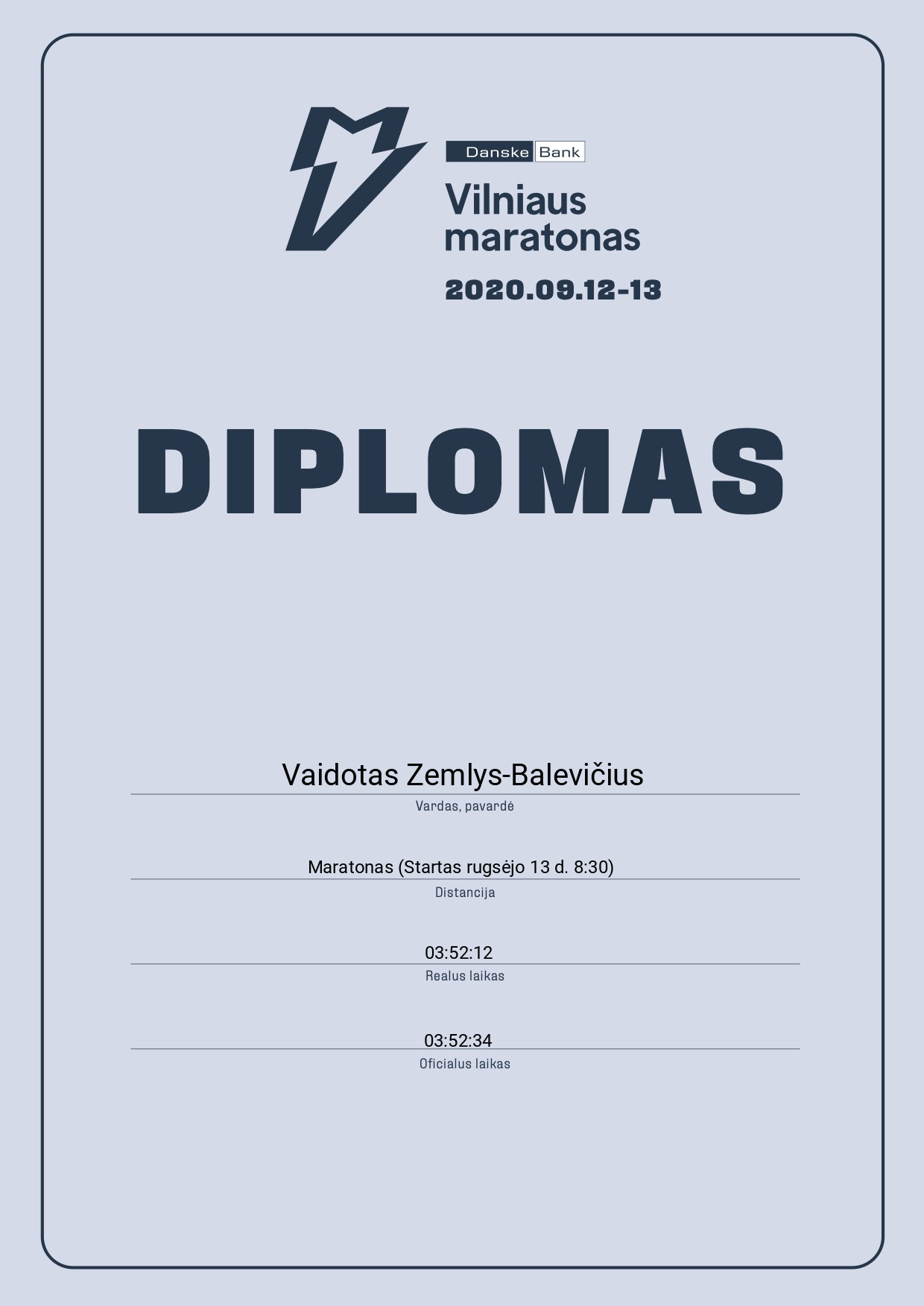 Danske Bank

Vilniaus
maratonas

2020.09.12-13

DIPLOMAS

Vaidotas Zemlys-Balevičius

Vardas, pavardė

Maratonas (Startas rugsėjo 13 d. 8:30)

Distancija

03:52:12

Realus laikas

03:52:34

Oficialus laikas